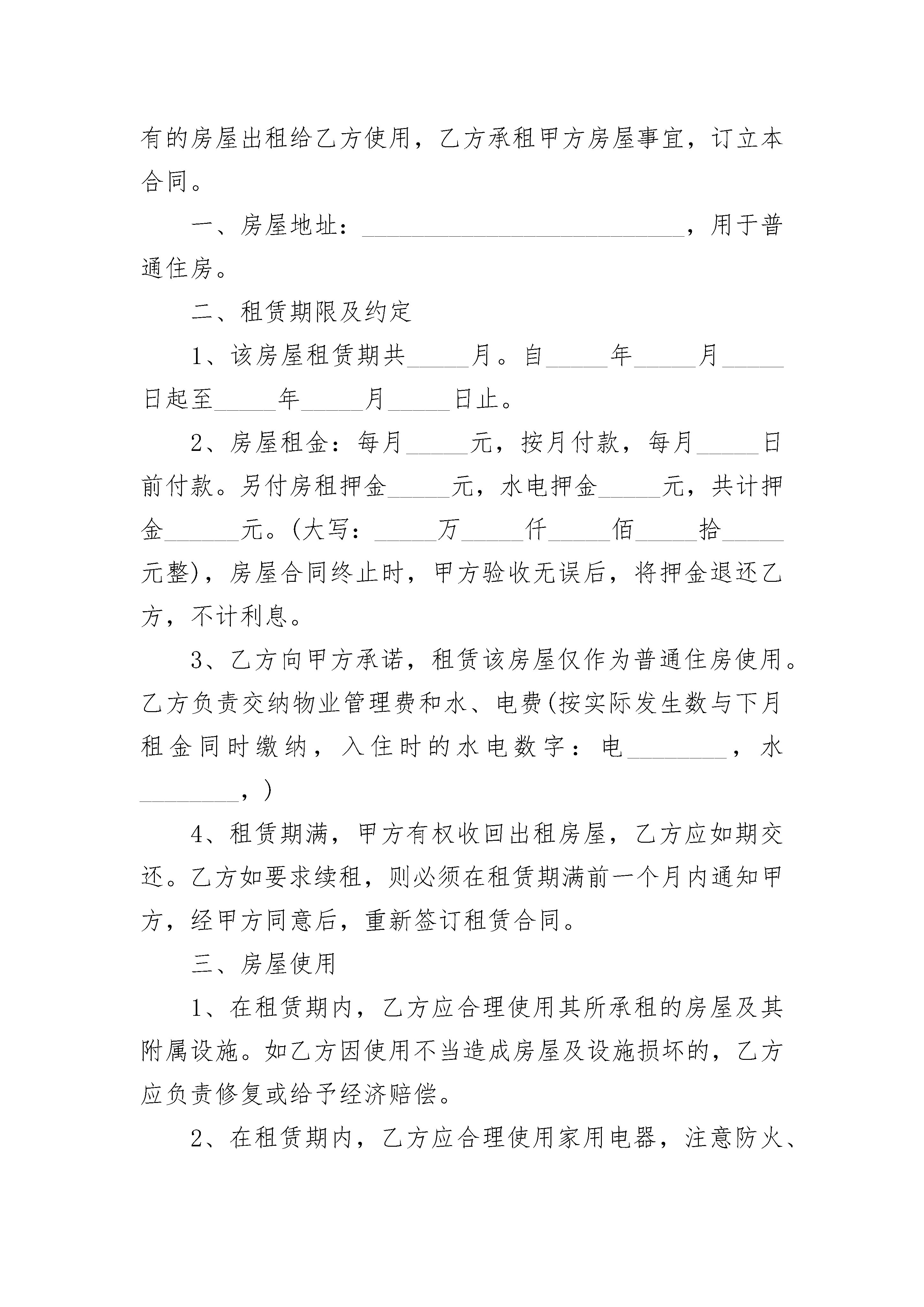 有的房屋出租给乙方使用，乙方承租甲方房屋事宜，订立本合同。

一、房屋地址：__________________________，用于普通住房。

二、租赁期限及约定

1、该房屋租赁期共_____月。自_____年_____月_____日起至_____年_____月_____日止。

2、房屋租金：每月_____元，按月付款，每月_____日前付款。另付房租押金_____元，水电押金_____元，共计押金______元。(大写：_____万_____仟_____佰_____拾_____元整)，房屋合同终止时，甲方验收无误后，将押金退还乙方，不计利息。

3、乙方向甲方承诺，租赁该房屋仅作为普通住房使用。乙方负责交纳物业管理费和水、电费(按实际发生数与下月租金同时缴纳，入住时的水电数字：电________，水________，)

4、租赁期满，甲方有权收回出租房屋，乙方应如期交还。乙方如要求续租，则必须在租赁期满前一个月内通知甲方，经甲方同意后，重新签订租赁合同。

三、房屋使用

1、在租赁期内，乙方应合理使用其所承租的房屋及其附属设施。如乙方因使用不当造成房屋及设施损坏的，乙方应负责修复或给予经济赔偿。

2、在租赁期内，乙方应合理使用家用电器，注意防火、